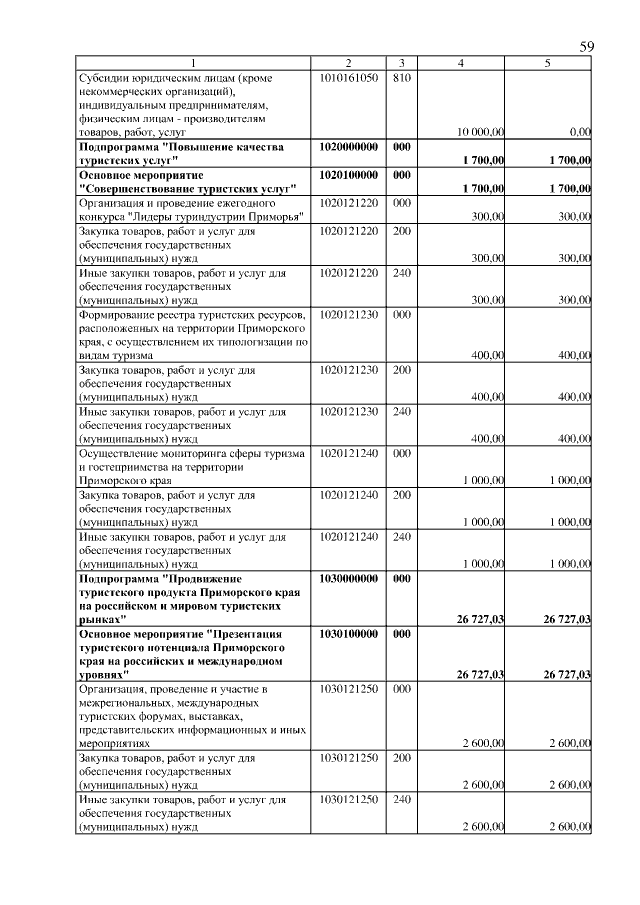 59

| 1 | 2 | 3 | 4 | 5 |
|---|---|---|---|---|
| Субсидии юридическим лицам (кроме некоммерческих организаций), индивидуальным предпринимателям, физическим лицам - производителям товаров, работ, услуг | 1010161050 | 810 | 10 000,00 | 0,00 |
| **Подпрограмма "Повышение качества туристских услуг"** | **1020000000** | **000** | **1 700,00** | **1 700,00** |
| **Основное мероприятие "Совершенствование туристских услуг"** | **1020100000** | **000** | **1 700,00** | **1 700,00** |
| Организация и проведение ежегодного конкурса "Лидеры туриндустрии Приморья" | 1020121220 | 000 | 300,00 | 300,00 |
| Закупка товаров, работ и услуг для обеспечения государственных (муниципальных) нужд | 1020121220 | 200 | 300,00 | 300,00 |
| Иные закупки товаров, работ и услуг для обеспечения государственных (муниципальных) нужд | 1020121220 | 240 | 300,00 | 300,00 |
| Формирование реестра туристских ресурсов, расположенных на территории Приморского края, с осуществлением их типологизации по видам туризма | 1020121230 | 000 | 400,00 | 400,00 |
| Закупка товаров, работ и услуг для обеспечения государственных (муниципальных) нужд | 1020121230 | 200 | 400,00 | 400,00 |
| Иные закупки товаров, работ и услуг для обеспечения государственных (муниципальных) нужд | 1020121230 | 240 | 400,00 | 400,00 |
| Осуществление мониторинга сферы туризма и гостеприимства на территории Приморского края | 1020121240 | 000 | 1 000,00 | 1 000,00 |
| Закупка товаров, работ и услуг для обеспечения государственных (муниципальных) нужд | 1020121240 | 200 | 1 000,00 | 1 000,00 |
| Иные закупки товаров, работ и услуг для обеспечения государственных (муниципальных) нужд | 1020121240 | 240 | 1 000,00 | 1 000,00 |
| **Подпрограмма "Продвижение туристского продукта Приморского края на российском и мировом туристских рынках"** | **1030000000** | **000** | **26 727,03** | **26 727,03** |
| **Основное мероприятие "Презентация туристского потенциала Приморского края на российских и международном уровнях"** | **1030100000** | **000** | **26 727,03** | **26 727,03** |
| Организация, проведение и участие в межрегиональных, международных туристских форумах, выставках, представительских информационных и иных мероприятиях | 1030121250 | 000 | 2 600,00 | 2 600,00 |
| Закупка товаров, работ и услуг для обеспечения государственных (муниципальных) нужд | 1030121250 | 200 | 2 600,00 | 2 600,00 |
| Иные закупки товаров, работ и услуг для обеспечения государственных (муниципальных) нужд | 1030121250 | 240 | 2 600,00 | 2 600,00 |